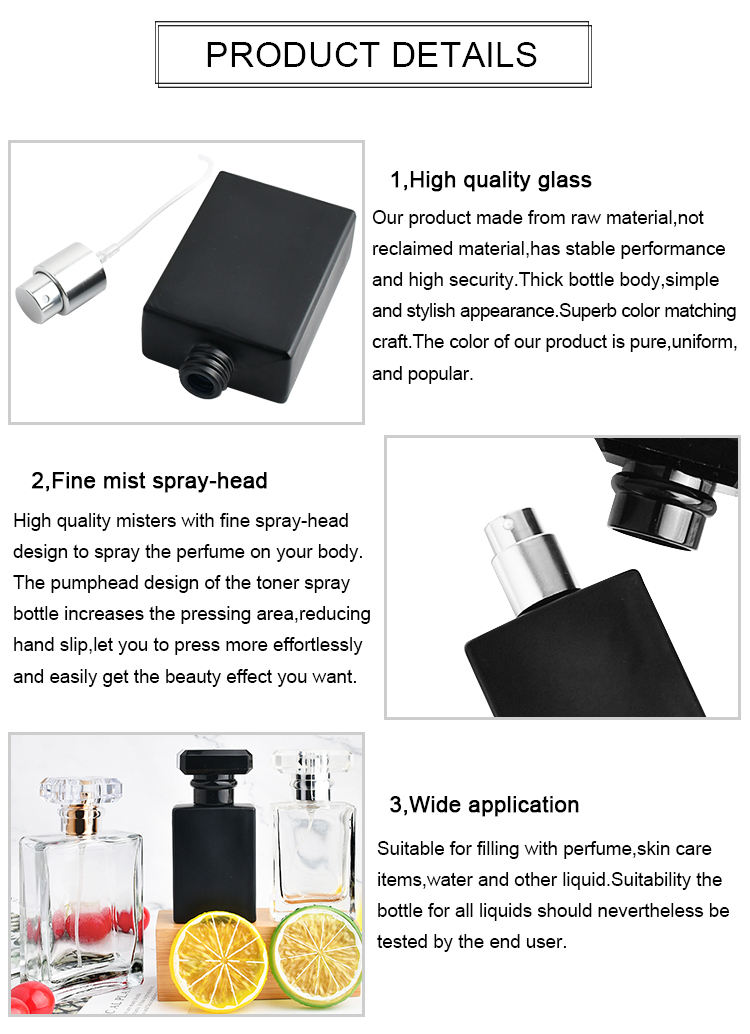 PRODUCT DETAILS

1,High quality glass

Our product made from raw material,not reclaimed material,has stable performance and high security.Thick bottle body,simple and stylish appearance.Superb color matching craft.The color of our product is pure,uniform, and popular.

2,Fine mist spray-head

High quality misters with fine spray-head design to spray the perfume on your body. The pumphead design of the toner spray bottle increases the pressing area,reducing hand slip,let you to press more effortlessly and easily get the beauty effect you want.

3,Wide application

Suitable for filling with perfume,skin care items,water and other liquid.Suitability the bottle for all liquids should nevertheless be tested by the end user.